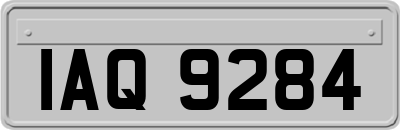 IAQ 9284